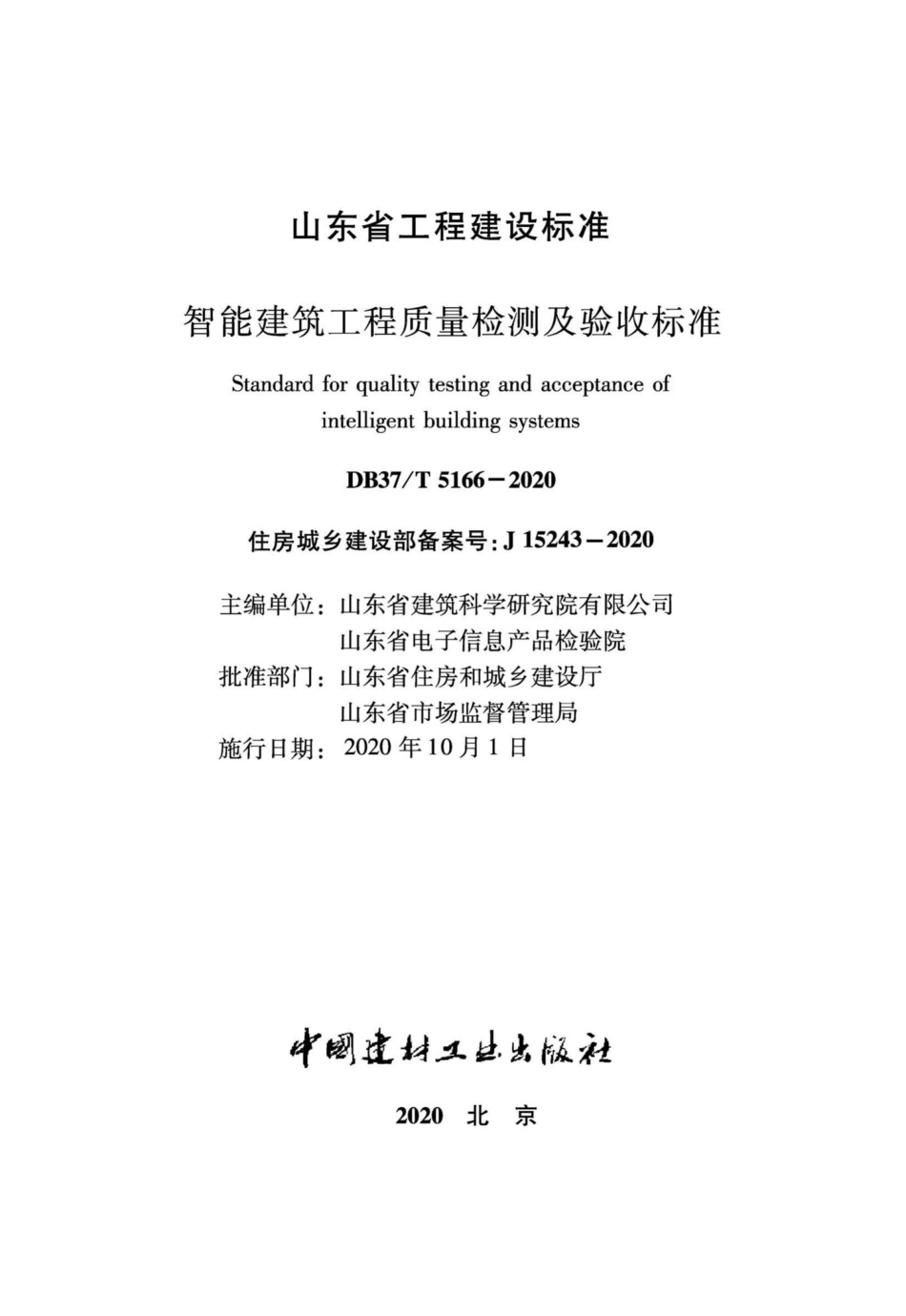 山东省工程建设标准

智能建筑工程质量检测及验收标准

Standard for quality testing and acceptance of intelligent building systems

DB37/T 5166－2020

住房城乡建设部备案号：J 15243－2020

主编单位：山东省建筑科学研究院有限公司
山东省电子信息产品检验院
批准部门：山东省住房和城乡建设厅
山东省市场监督管理局
施行日期：2020 年 10 月 1 日

中国建材工业出版社

2020 北 京